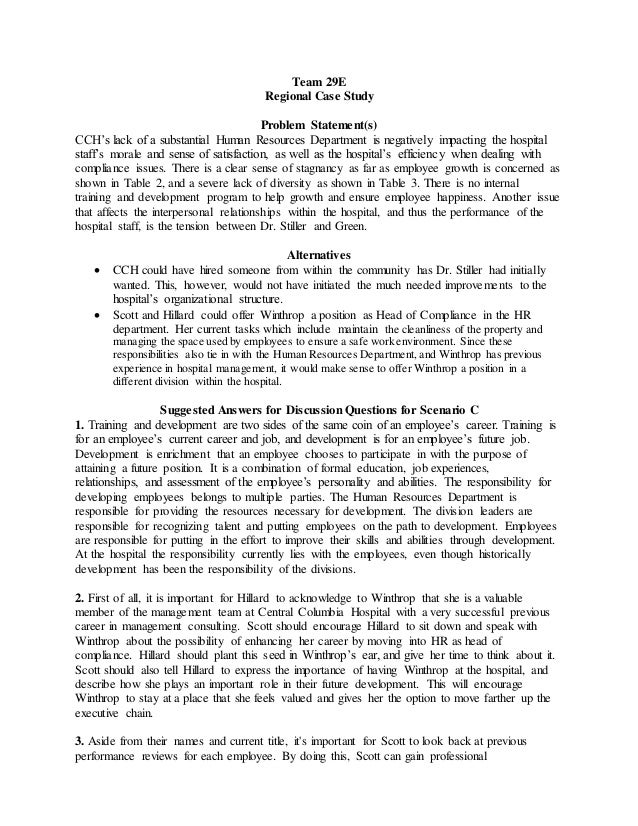 Team 29E
Regional Case Study

Problem Statement(s)
CCH's lack of a substantial Human Resources Department is negatively impacting the hospital staff's morale and sense of satisfaction, as well as the hospital's efficiency when dealing with compliance issues. There is a clear sense of stagnancy as far as employee growth is concerned as shown in Table 2, and a severe lack of diversity as shown in Table 3. There is no internal training and development program to help growth and ensure employee happiness. Another issue that affects the interpersonal relationships within the hospital, and thus the performance of the hospital staff, is the tension between Dr. Stiller and Green.

Alternatives
• CCH could have hired someone from within the community has Dr. Stiller had initially wanted. This, however, would not have initiated the much needed improvements to the hospital's organizational structure.
• Scott and Hillard could offer Winthrop a position as Head of Compliance in the HR department. Her current tasks which include maintain the cleanliness of the property and managing the space used by employees to ensure a safe work environment. Since these responsibilities also tie in with the Human Resources Department, and Winthrop has previous experience in hospital management, it would make sense to offer Winthrop a position in a different division within the hospital.

Suggested Answers for Discussion Questions for Scenario C
1. Training and development are two sides of the same coin of an employee's career. Training is for an employee's current career and job, and development is for an employee's future job. Development is enrichment that an employee chooses to participate in with the purpose of attaining a future position. It is a combination of formal education, job experiences, relationships, and assessment of the employee's personality and abilities. The responsibility for developing employees belongs to multiple parties. The Human Resources Department is responsible for providing the resources necessary for development. The division leaders are responsible for recognizing talent and putting employees on the path to development. Employees are responsible for putting in the effort to improve their skills and abilities through development. At the hospital the responsibility currently lies with the employees, even though historically development has been the responsibility of the divisions.

2. First of all, it is important for Hillard to acknowledge to Winthrop that she is a valuable member of the management team at Central Columbia Hospital with a very successful previous career in management consulting. Scott should encourage Hillard to sit down and speak with Winthrop about the possibility of enhancing her career by moving into HR as head of compliance. Hillard should plant this seed in Winthrop's ear, and give her time to think about it. Scott should also tell Hillard to express the importance of having Winthrop at the hospital, and describe how she plays an important role in their future development. This will encourage Winthrop to stay at a place that she feels valued and gives her the option to move farther up the executive chain.

3. Aside from their names and current title, it's important for Scott to look back at previous performance reviews for each employee. By doing this, Scott can gain professional